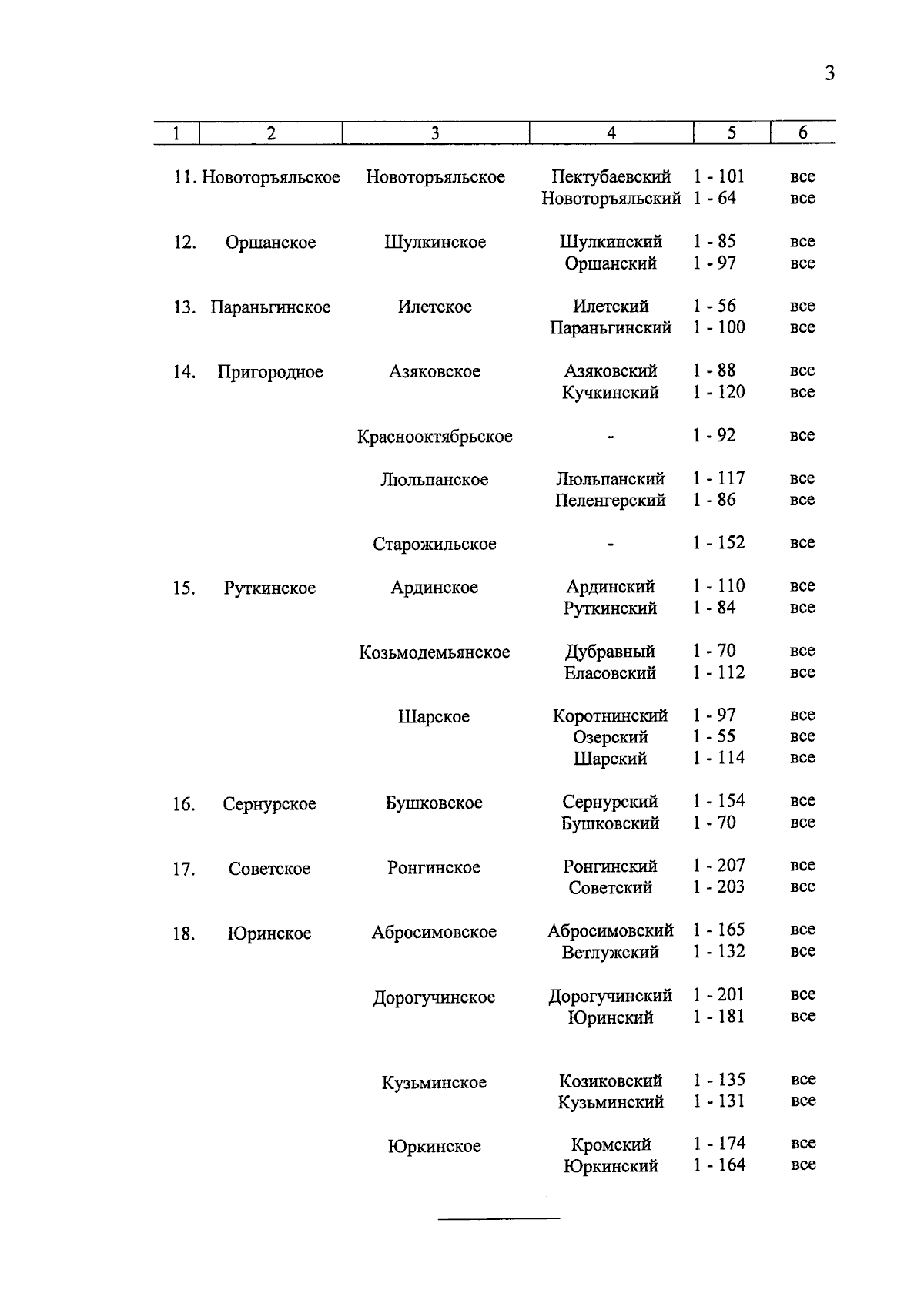 3

| 1 | 2 | 3 | 4 | 5 | 6 |
|---|---|---|---|---|---|
| 11. | Новоторъяльское | Новоторъяльское | Пектубаевский | 1 - 101 | все |
| | | | Новоторъяльский | 1 - 64 | все |
| 12. | Оршанское | Шулкинское | Шулкинский | 1 - 85 | все |
| | | | Оршанский | 1 - 97 | все |
| 13. | Параньгинское | Илетское | Илетский | 1 - 56 | все |
| | | | Параньгинский | 1 - 100 | все |
| 14. | Пригородное | Азяковское | Азяковский | 1 - 88 | все |
| | | | Кучкинский | 1 - 120 | все |
| | | Краснооктябрьское | - | 1 - 92 | все |
| | | Люльпанское | Люльпанский | 1 - 117 | все |
| | | | Пеленгерский | 1 - 86 | все |
| | | Старожильское | - | 1 - 152 | все |
| 15. | Руткинское | Ардинское | Ардинский | 1 - 110 | все |
| | | | Руткинский | 1 - 84 | все |
| | | Козьмодемьянское | Дубравный | 1 - 70 | все |
| | | | Еласовский | 1 - 112 | все |
| | | Шарское | Коротнинский | 1 - 97 | все |
| | | | Озерский | 1 - 55 | все |
| | | | Шарский | 1 - 114 | все |
| 16. | Сернурское | Бушковское | Сернурский | 1 - 154 | все |
| | | | Бушковский | 1 - 70 | все |
| 17. | Советское | Ронгинское | Ронгинский | 1 - 207 | все |
| | | | Советский | 1 - 203 | все |
| 18. | Юринское | Абросимовское | Абросимовский | 1 - 165 | все |
| | | | Ветлужский | 1 - 132 | все |
| | | Дорогучинское | Дорогучинский | 1 - 201 | все |
| | | | Юринский | 1 - 181 | все |
| | | Кузьминское | Козиковский | 1 - 135 | все |
| | | | Кузьминский | 1 - 131 | все |
| | | Юркинское | Кромский | 1 - 174 | все |
| | | | Юркинский | 1 - 164 | все |